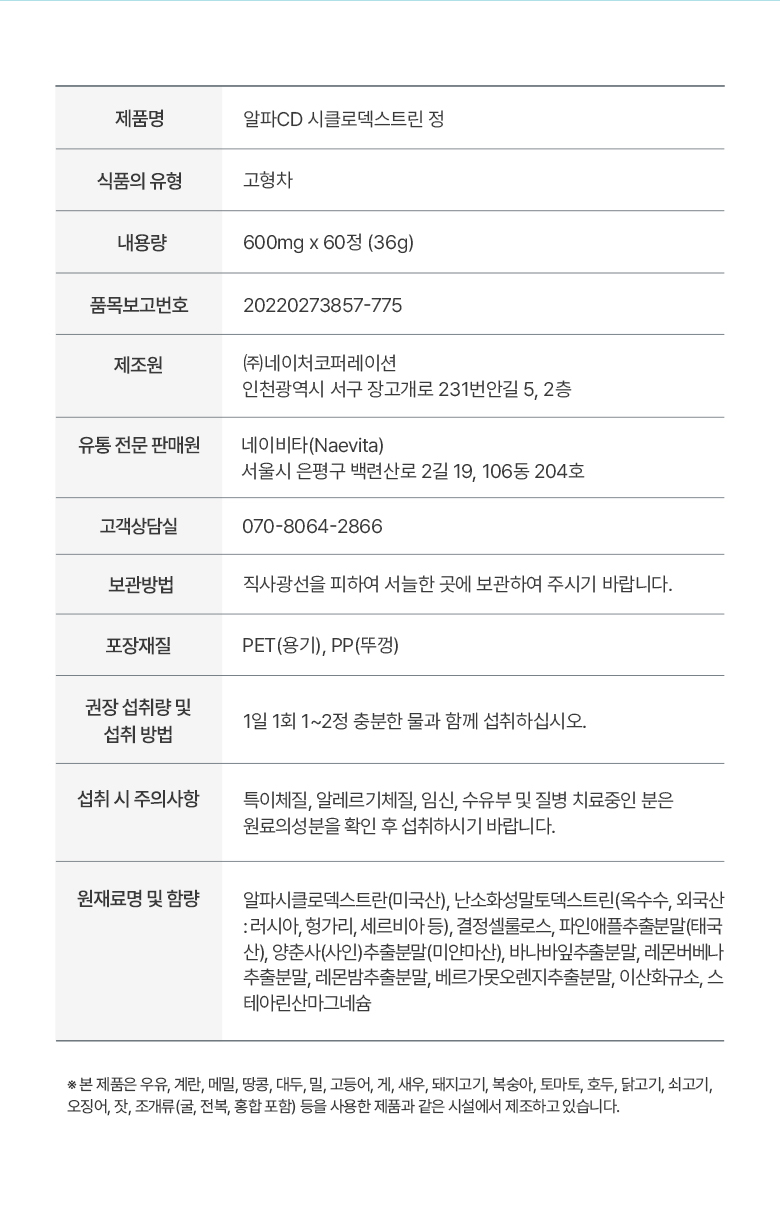 | 제품명 | 알파CD 시클로덱스트린 정 |
|---|---|
| 식품의 유형 | 고형차 |
| 내용량 | 600mg x 60정 (36g) |
| 품목보고번호 | 20220273857-775 |
| 제조원 | ㈜네이처코퍼레이션 인천광역시 서구 장고개로 231번안길 5, 2층 |
| 유통 전문 판매원 | 네이비타(Naevita) 서울시 은평구 백련산로 2길 19, 106동 204호 |
| 고객상담실 | 070-8064-2866 |
| 보관방법 | 직사광선을 피하여 서늘한 곳에 보관하여 주시기 바랍니다. |
| 포장재질 | PET(용기), PP(뚜껑) |
| 권장 섭취량 및 섭취 방법 | 1일 1회 1~2정 충분한 물과 함께 섭취하십시오. |
| 섭취 시 주의사항 | 특이체질, 알레르기체질, 임신, 수유부 및 질병 치료중인 분은 원료의성분을 확인 후 섭취하시기 바랍니다. |
| 원재료명 및 함량 | 알파시클로덱스트란(미국산), 난소화성말토덱스트린(옥수수, 외국산 : 러시아, 헝가리, 세르비아 등), 결정셀룰로스, 파인애플추출분말(태국산), 양춘사(사인)추출분말(미얀마산), 바나바잎추출분말, 레몬버베나추출분말, 레몬밤추출분말, 베르가못오렌지추출분말, 이산화규소, 스테아린산마그네슘 |

※ 본 제품은 우유, 계란, 메밀, 땅콩, 대두, 밀, 고등어, 게, 새우, 돼지고기, 복숭아, 토마토, 호두, 닭고기, 쇠고기, 오징어, 잣, 조개류(굴, 전복, 홍합 포함) 등을 사용한 제품과 같은 시설에서 제조하고 있습니다.